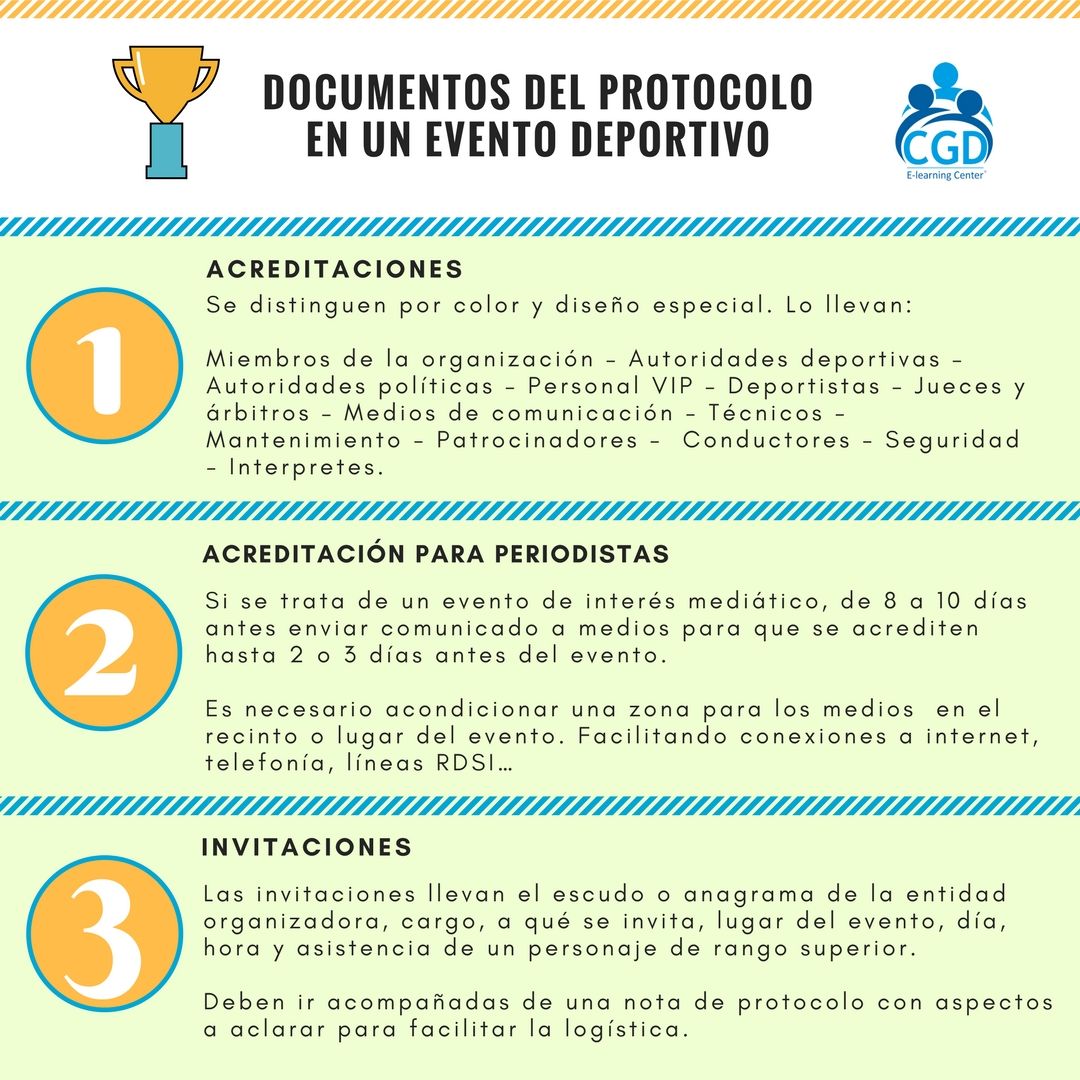 DOCUMENTOS DEL PROTOCOLO EN UN EVENTO DEPORTIVO

CGD
E-learning Center

1

ACREDITACIONES

Se distinguen por color y diseño especial. Lo llevan:

Miembros de la organización – Autoridades deportivas – Autoridades políticas – Personal VIP – Deportistas – Jueces y árbitros – Medios de comunicación – Técnicos – Mantenimiento – Patrocinadores – Conductores – Seguridad – Interpretes.

2

ACREDITACIÓN PARA PERIODISTAS

Si se trata de un evento de interés mediático, de 8 a 10 días antes enviar comunicado a medios para que se acrediten hasta 2 o 3 días antes del evento.

Es necesario acondicionar una zona para los medios en el recinto o lugar del evento. Facilitando conexiones a internet, telefonía, líneas RDSI…

3

INVITACIONES

Las invitaciones llevan el escudo o anagrama de la entidad organizadora, cargo, a qué se invita, lugar del evento, día, hora y asistencia de un personaje de rango superior.

Deben ir acompañadas de una nota de protocolo con aspectos a aclarar para facilitar la logística.